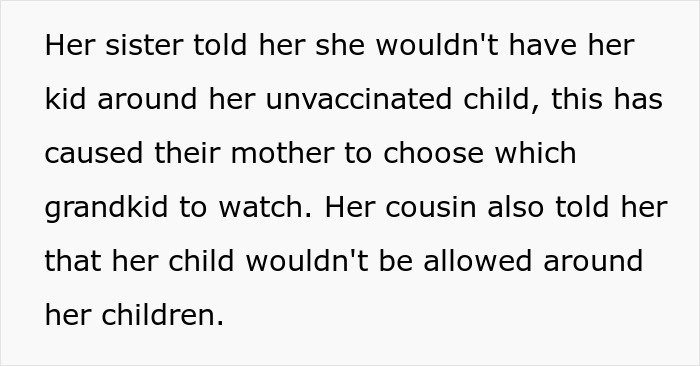 Her sister told her she wouldn't have her kid around her unvaccinated child, this has caused their mother to choose which grandkid to watch. Her cousin also told her that her child wouldn't be allowed around her children.